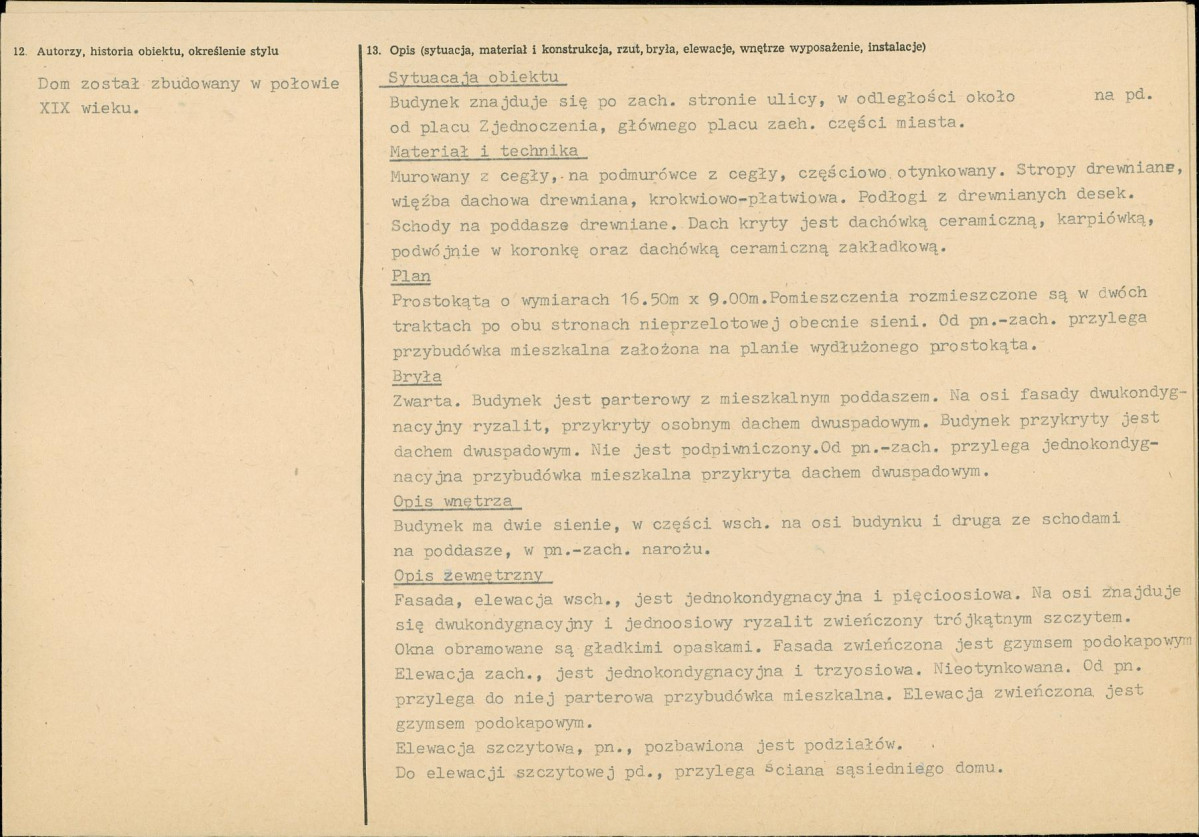 12. Autorzy, historia obiektu, określenie stylu

Dom został zbudowany w połowie XIX wieku.

13. Opis (sytuacja, materiał i konstrukcja, rzut, bryła, elewacje, wnętrze wyposażenie, instalacje)

Sytuacaja obiektu

Budynek znajduje się po zach. stronie ulicy, w odległości około na pd. od placu Zjednoczenia, głównego placu zach. części miasta.

Materiał i technika

Murowany z cegły, na podmurówce z cegły, częściowo otynkowany. Stropy drewniane, więźba dachowa drewniana, krokwiowo-płatwiowa. Podłogi z drewnianych desek. Schody na poddasze drewniane. Dach kryty jest dachówką ceramiczną, karpiówką, podwójnie w koronkę oraz dachówką ceramiczną zakładkową.

Plan

Prostokąta o wymiarach 16.50m x 9.00m.Pomieszczenia rozmieszczone są w dwóch traktach po obu stronach nieprzelotowej obecnie sieni. Od pn.-zach. przylega przybudówka mieszkalna założona na planie wydłużonego prostokąta.

Bryła

Zwarta. Budynek jest parterowy z mieszkalnym poddaszem. Na osi fasady dwukondygnacyjny ryzalit, przykryty osobnym dachem dwuspadowym. Budynek przykryty jest dachem dwuspadowym. Nie jest podpiwniczony.Od pn.-zach. przylega jednokondygnacyjna przybudówka mieszkalna przykryta dachem dwuspadowym.

Opis wnętrza

Budynek ma dwie sienie, w części wsch. na osi budynku i druga ze schodami na poddasze, w pn.-zach. narożu.

Opis zewnętrzny

Fasada, elewacja wsch., jest jednokondygnacyjna i pięcioosiowa. Na osi znajduje się dwukondygnacyjny i jednoosiowy ryzalit zwieńczony trójkątnym szczytem. Okna obramowane są gładkimi opaskami. Fasada zwieńczona jest gzymsem podokapowym Elewacja zach., jest jednokondygnacyjna i trzyosiowa. Nieotynkowana. Od pn. przylega do niej parterowa przybudówka mieszkalna. Elewacja zwieńczona jest gzymsem podokapowym.

Elewacja szczytowa, pn., pozbawiona jest podziałów.

Do elewacji szczytowej pd., przylega ściana sąsiedniego domu.